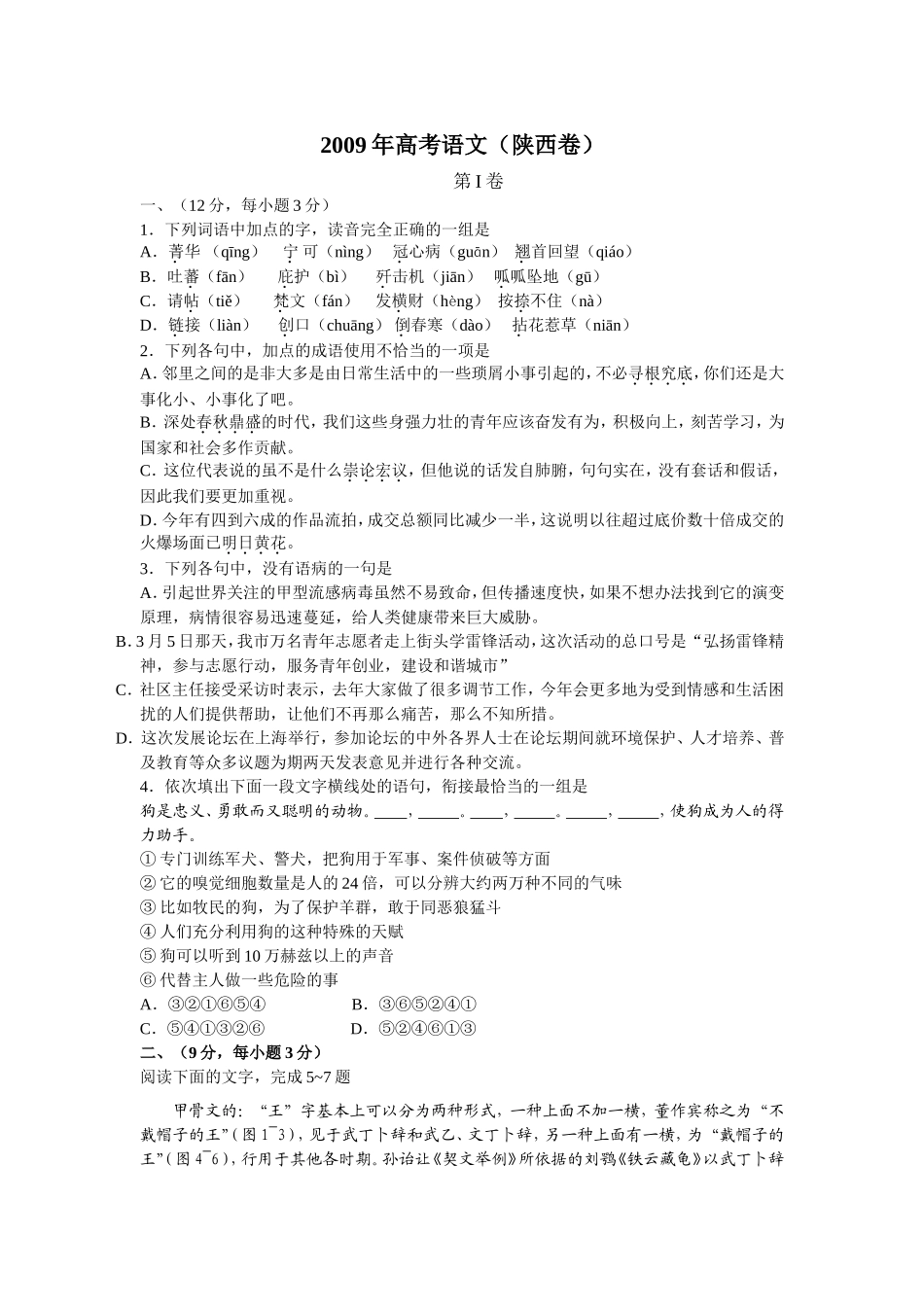 2009 年高考语文（陕西卷）

第 I 卷

一、（12 分，每小题 3 分）

1．下列词语中加点的字，读音完全正确的一组是

A．菁华（qīng）　宁可（nìng）　冠心病（guōn）　翘首回望（qiáo）

B．吐蕃（fān）　庇护（bì）　歼击机（jiān）　呱呱坠地（gū）

C．请帖（tiě）　梵文（fán）　发横财（hèng）　按捺不住（nà）

D．链接（liàn）　创口（chuāng）　倒春寒（dào）　拈花惹草（niān）

2．下列各句中，加点的成语使用不恰当的一项是

A. 邻里之间的是非大多是由日常生活中的一些琐屑小事引起的，不必寻根究底，你们还是大事化小、小事化了吧。

B. 深处春秋鼎盛的时代，我们这些身强力壮的青年应该奋发有为，积极向上，刻苦学习，为国家和社会多作贡献。

C. 这位代表说的虽不是什么崇论宏议，但他说的话发自肺腑，句句实在，没有套话和假话，因此我们要更加重视。

D. 今年有四到六成的作品流拍，成交总额同比减少一半，这说明以往超过底价数十倍成交的火爆场面已明日黄花。

3．下列各句中，没有语病的一句是

A. 引起世界关注的甲型流感病毒虽然不易致命，但传播速度快，如果不想办法找到它的演变原理，病情很容易迅速蔓延，给人类健康带来巨大威胁。

B. 3 月 5 日那天，我市万名青年志愿者走上街头学雷锋活动，这次活动的总口号是“弘扬雷锋精神，参与志愿行动，服务青年创业，建设和谐城市”

C．社区主任接受采访时表示，去年大家做了很多调节工作，今年会更多地为受到情感和生活困扰的人们提供帮助，让他们不再那么痛苦，那么不知所措。

D．这次发展论坛在上海举行，参加论坛的中外各界人士在论坛期间就环境保护、人才培养、普及教育等众多议题为期两天发表意见并进行各种交流。

4．依次填出下面一段文字横线处的语句，衔接最恰当的一组是

狗是忠义、勇敢而又聪明的动物。____，_____。____，_____。_____，_____，使狗成为人的得力助手。

① 专门训练军犬、警犬，把狗用于军事、案件侦破等方面

② 它的嗅觉细胞数量是人的 24 倍，可以分辨大约两万种不同的气味

③ 比如牧民的狗，为了保护羊群，敢于同恶狼猛斗

④ 人们充分利用狗的这种特殊的天赋

⑤ 狗可以听到 10 万赫兹以上的声音

⑥ 代替主人做一些危险的事

A．③②①⑥⑤④　　B．③⑥⑤②④①

C．⑤④①③②⑥　　D．⑤②④⑥①③

二、（9 分，每小题 3 分）

阅读下面的文字，完成 5~7 题

甲骨文的：“王”字基本上可以分为两种形式，一种上面不加一横，董作宾称之为“不戴帽子的王”（图 1¯3），见于武丁卜辞和武乙、文丁卜辞，另一种上面有一横，为“戴帽子的王”（图 4¯6），行用于其他各时期。孙诒让《契文举例》所依据的刘鹗《铁云藏龟》以武丁卜辞